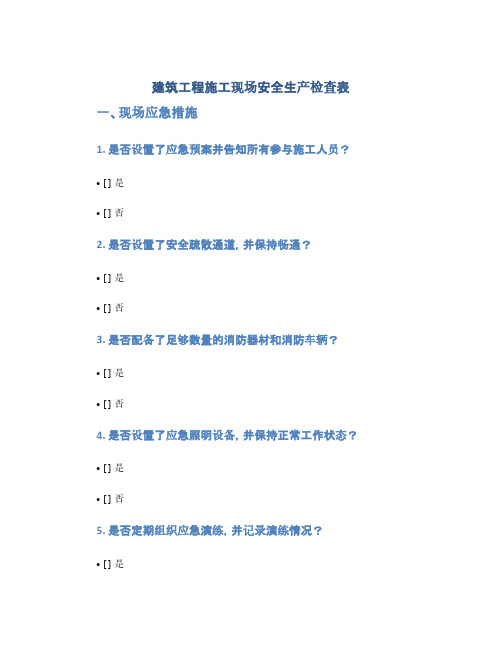 建筑工程施工现场安全生产检查表

一、现场应急措施

1. 是否设置了应急预案并告知所有参与施工人员？

• [] 是

• [] 否

2. 是否设置了安全疏散通道，并保持畅通？

• [] 是

• [] 否

3. 是否配备了足够数量的消防器材和消防车辆？

• [] 是

• [] 否

4. 是否设置了应急照明设备，并保持正常工作状态？

• [] 是

• [] 否

5. 是否定期组织应急演练，并记录演练情况？

• [] 是